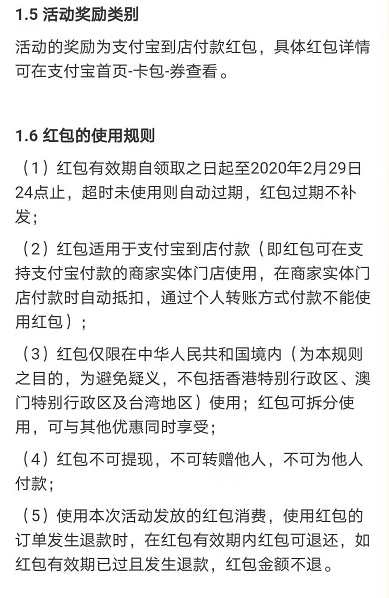 1.5 活动奖励类别

活动的奖励为支付宝到店付款红包，具体红包详情可在支付宝首页-卡包-券查看。

1.6 红包的使用规则

（1）红包有效期自领取之日起至2020年2月29日24点止，超时未使用则自动过期，红包过期不补发；

（2）红包适用于支付宝到店付款（即红包可在支持支付宝付款的商家实体门店使用，在商家实体门店付款时自动抵扣，通过个人转账方式付款不能使用红包）；

（3）红包仅限在中华人民共和国境内（为本规则之目的，为避免疑义，不包括香港特别行政区、澳门特别行政区及台湾地区）使用；红包可拆分使用，可与其他优惠同时享受；

（4）红包不可提现，不可转赠他人，不可为他人付款；

（5）使用本次活动发放的红包消费，使用红包的订单发生退款时，在红包有效期内红包可退还，如红包有效期已过且发生退款，红包金额不退。